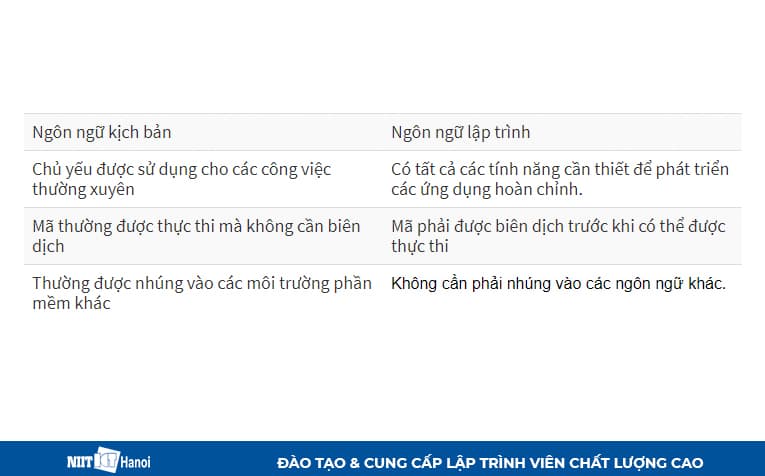 | Ngôn ngữ kịch bản | Ngôn ngữ lập trình |
|---|---|
| Chủ yếu được sử dụng cho các công việc thường xuyên | Có tất cả các tính năng cần thiết để phát triển các ứng dụng hoàn chỉnh. |
| Mã thường được thực thi mà không cần biên dịch | Mã phải được biên dịch trước khi có thể được thực thi |
| Thường được nhúng vào các môi trường phần mềm khác | Không cần phải nhúng vào các ngôn ngữ khác. |

NIIT ICT Hanoi

ĐÀO TẠO & CUNG CẤP LẬP TRÌNH VIÊN CHẤT LƯỢNG CAO